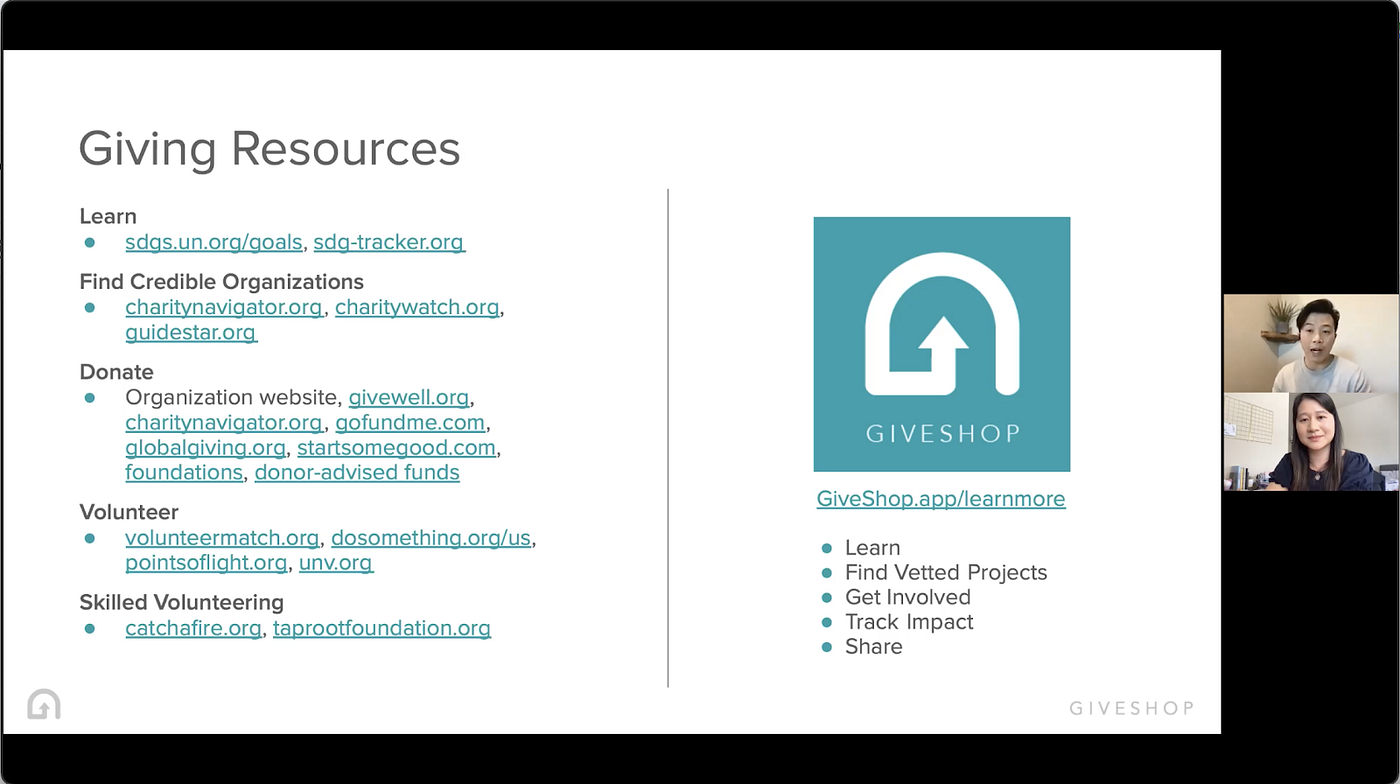 Giving Resources

Learn
- sdgs.un.org/goals, sdg-tracker.org

Find Credible Organizations
- charitynavigator.org, charitywatch.org, guidestar.org

Donate
- Organization website, givewell.org, charitynavigator.org, gofundme.com, globalgiving.org, startsomegood.com, foundations, donor-advised funds

Volunteer
- volunteermatch.org, dosomething.org/us, pointsoflight.org, unv.org

Skilled Volunteering
- catchafire.org, taprootfoundation.org

GIVESHOP

GiveShop.app/learnmore

- Learn
- Find Vetted Projects
- Get Involved
- Track Impact
- Share

GIVESHOP